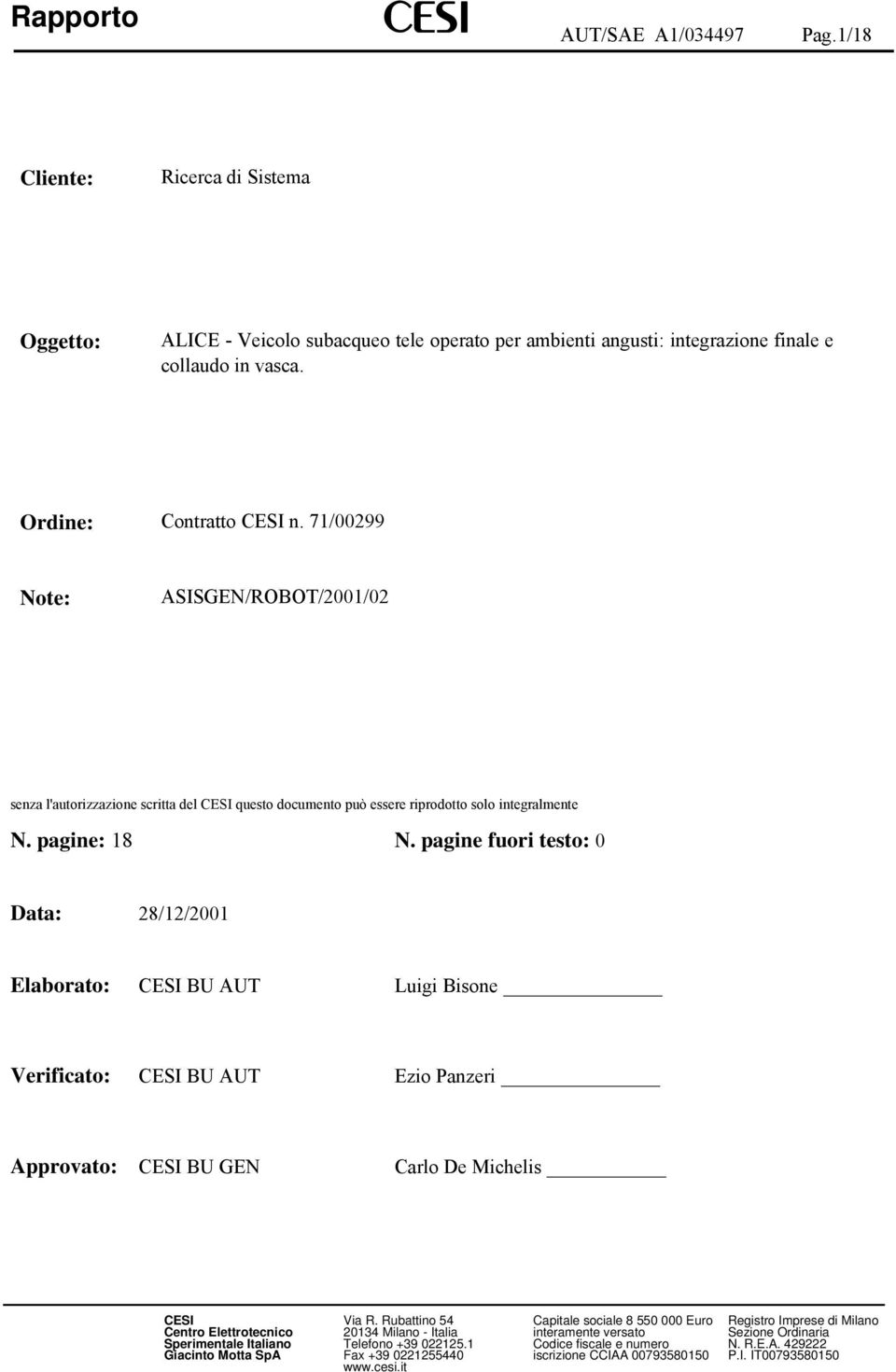 Rapporto CESI AUT/SAE A1/034497 Pag.1/18

Cliente: Ricerca di Sistema

Oggetto: ALICE - Veicolo subacqueo tele operato per ambienti angusti: integrazione finale e collaudo in vasca.

Ordine: Contratto CESI n. 71/00299

Note: ASISGEN/ROBOT/2001/02

senza l'autorizzazione scritta del CESI questo documento può essere riprodotto solo integralmente

N. pagine: 18 N. pagine fuori testo: 0

Data: 28/12/2001

Elaborato: CESI BU AUT Luigi Bisone

Verificato: CESI BU AUT Ezio Panzeri

Approvato: CESI BU GEN Carlo De Michelis

CESI
Centro Elettrotecnico
Sperimentale Italiano
Giacinto Motta SpA

Via R. Rubattino 54
20134 Milano - Italia
Telefono +39 022125.1
Fax +39 0221255440
www.cesi.it

Capitale sociale 8 550 000 Euro
interamente versato
Codice fiscale e numero
iscrizione CCIAA 00793580150

Registro Imprese di Milano
Sezione Ordinaria
N. R.E.A. 429222
P.I. IT00793580150